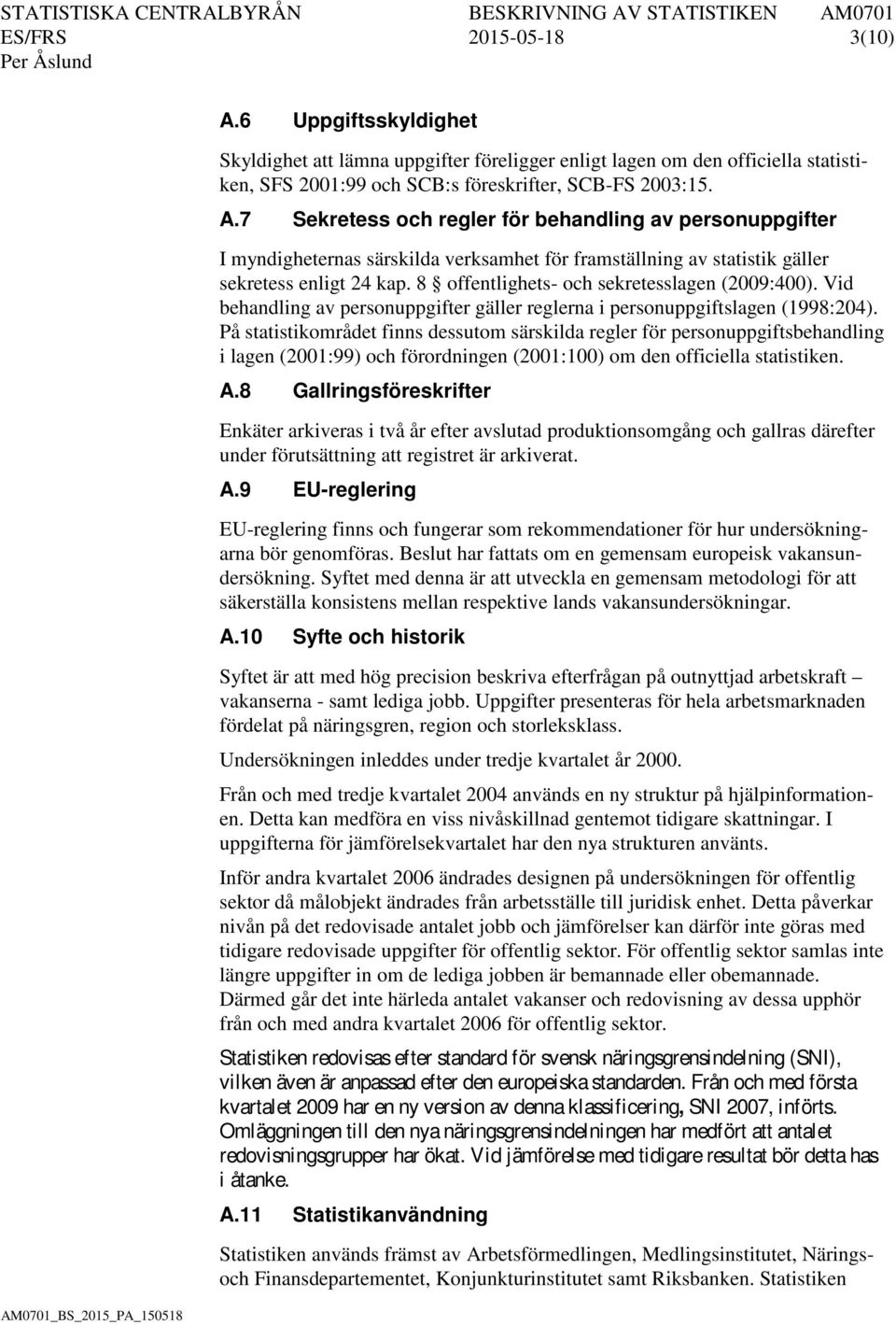 STATISTISKA CENTRALBYRÅN BESKRIVNING AV STATISTIKEN AM0701
ES/FRS 2015-05-18 3(10)
Per Åslund

A.6 Uppgiftsskyldighet

Skyldighet att lämna uppgifter föreligger enligt lagen om den officiella statistiken, SFS 2001:99 och SCB:s föreskrifter, SCB-FS 2003:15.

A.7 Sekretess och regler för behandling av personuppgifter

I myndigheternas särskilda verksamhet för framställning av statistik gäller sekretess enligt 24 kap. 8 § offentlighets- och sekretesslagen (2009:400). Vid behandling av personuppgifter gäller reglerna i personuppgiftslagen (1998:204). På statistikområdet finns dessutom särskilda regler för personuppgiftsbehandling i lagen (2001:99) och förordningen (2001:100) om den officiella statistiken.

A.8 Gallringsföreskrifter

Enkäter arkiveras i två år efter avslutad produktionsomgång och gallras därefter under förutsättning att registret är arkiverat.

A.9 EU-reglering

EU-reglering finns och fungerar som rekommendationer för hur undersökningarna bör genomföras. Beslut har fattats om en gemensam europeisk vakansundersökning. Syftet med denna är att utveckla en gemensam metodologi för att säkerställa konsistens mellan respektive lands vakansundersökningar.

A.10 Syfte och historik

Syftet är att med hög precision beskriva efterfrågan på outnyttjad arbetskraft – vakanserna - samt lediga jobb. Uppgifter presenteras för hela arbetsmarknaden fördelat på näringsgren, region och storleksklass.

Undersökningen inleddes under tredje kvartalet år 2000.

Från och med tredje kvartalet 2004 används en ny struktur på hjälpinformationen. Detta kan medföra en viss nivåskillnad gentemot tidigare skattningar. I uppgifterna för jämförelsekvartalet har den nya strukturen använts.

Inför andra kvartalet 2006 ändrades designen på undersökningen för offentlig sektor då målobjekt ändrades från arbetsställe till juridisk enhet. Detta påverkar nivån på det redovisade antalet jobb och jämförelser kan därför inte göras med tidigare redovisade uppgifter för offentlig sektor. För offentlig sektor samlas inte längre uppgifter in om de lediga jobben är bemannade eller obemannade. Därmed går det inte härleda antalet vakanser och redovisning av dessa upphör från och med andra kvartalet 2006 för offentlig sektor.

Statistiken redovisas efter standard för svensk näringsgrensindelning (SNI), vilken även är anpassad efter den europeiska standarden. Från och med första kvartalet 2009 har en ny version av denna klassificering, SNI 2007, införts. Omläggningen till den nya näringsgrensindelningen har medfört att antalet redovisningsgrupper har ökat. Vid jämförelse med tidigare resultat bör detta has i åtanke.

A.11 Statistikanvändning

Statistiken används främst av Arbetsförmedlingen, Medlingsinstitutet, Närings- och Finansdepartementet, Konjunkturinstitutet samt Riksbanken. Statistiken

AM0701_BS_2015_PA_150518